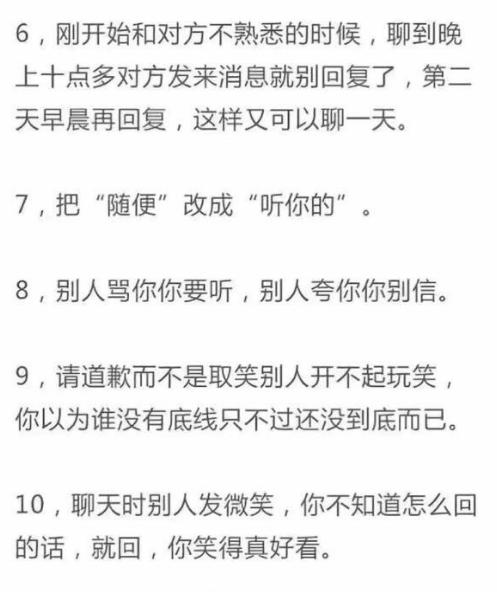 6，刚开始和对方不熟悉的时候，聊到晚上十点多对方发来消息就别回复了，第二天早晨再回复，这样又可以聊一天。

7，把“随便”改成“听你的”。

8，别人骂你你要听，别人夸你你别信。

9，请道歉而不是取笑别人开不起玩笑，你以为谁没有底线只不过还没到底而已。

10，聊天时别人发微笑，你不知道怎么回的话，就回，你笑得真好看。